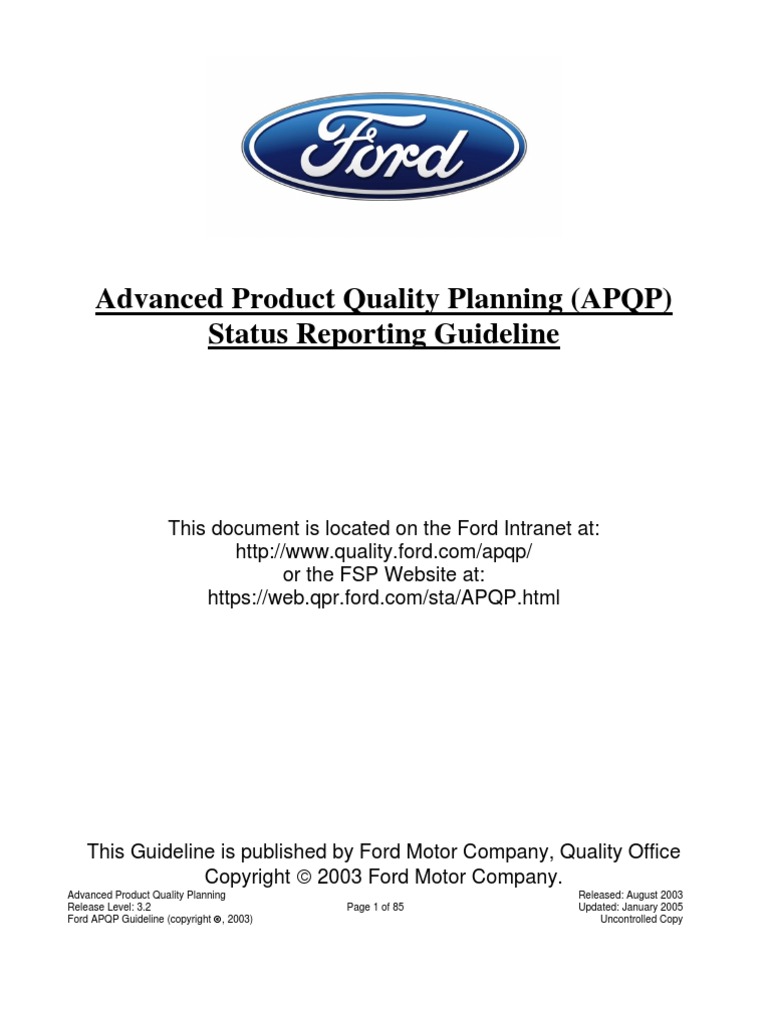 Ford

Advanced Product Quality Planning (APQP)
Status Reporting Guideline

This document is located on the Ford Intranet at:
http://www.quality.ford.com/apqp/
or the FSP Website at:
https://web.qpr.ford.com/sta/APQP.html

This Guideline is published by Ford Motor Company, Quality Office
Copyright © 2003 Ford Motor Company.

Advanced Product Quality Planning
Release Level: 3.2
Ford APQP Guideline (copyright ©, 2003)

Page 1 of 85

Released: August 2003
Updated: January 2005
Uncontrolled Copy